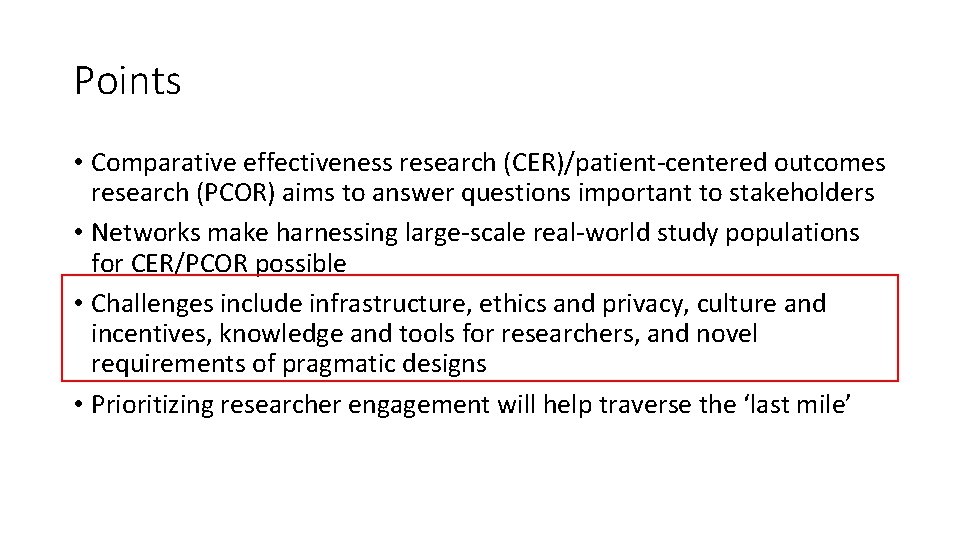 Points

• Comparative effectiveness research (CER)/patient-centered outcomes research (PCOR) aims to answer questions important to stakeholders
• Networks make harnessing large-scale real-world study populations for CER/PCOR possible
• Challenges include infrastructure, ethics and privacy, culture and incentives, knowledge and tools for researchers, and novel requirements of pragmatic designs
• Prioritizing researcher engagement will help traverse the ‘last mile’